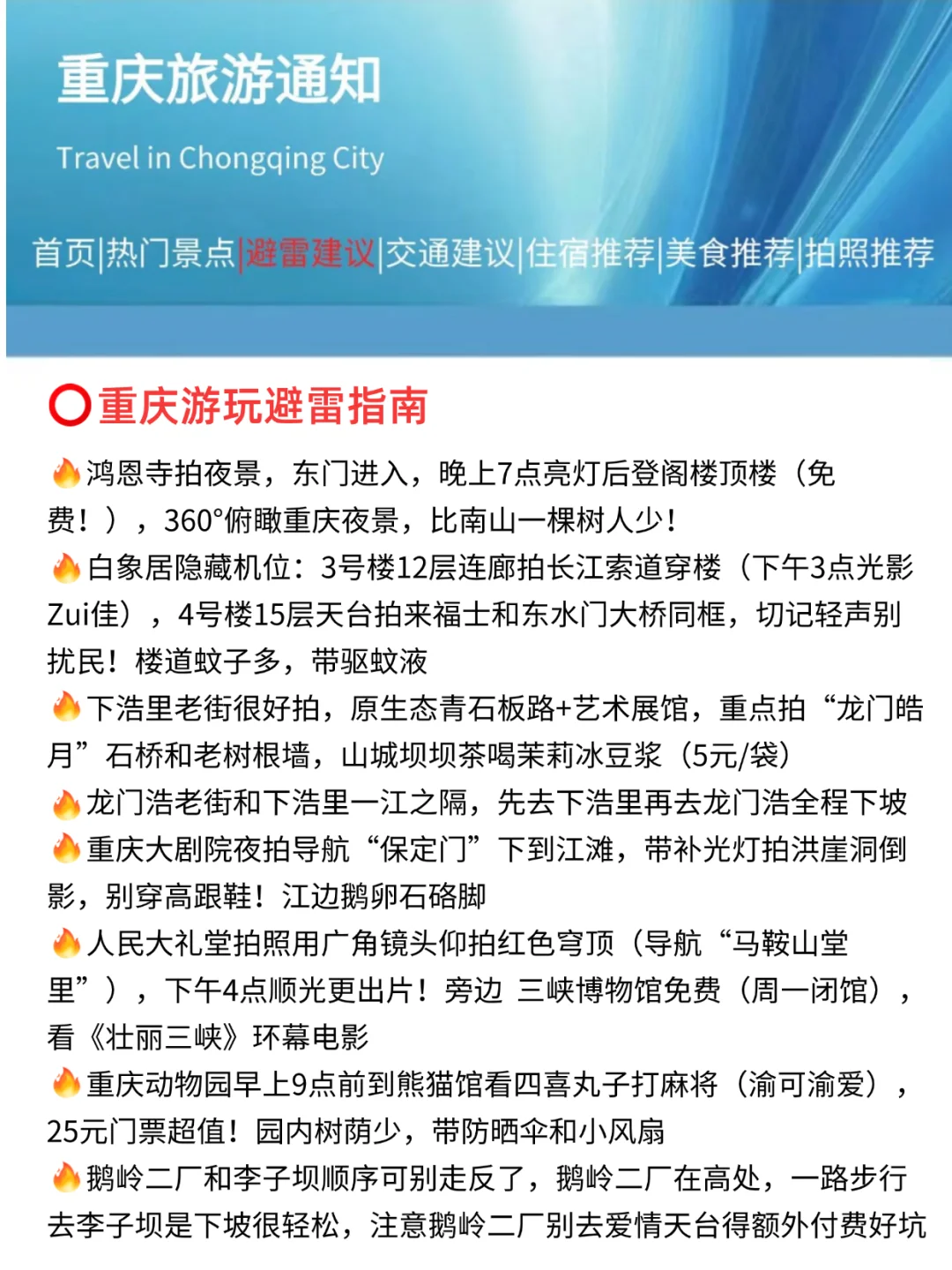 重庆旅游通知

Travel in Chongqing City

首页|热门景点|避雷建议|交通建议|住宿推荐|美食推荐|拍照推荐

⭕重庆游玩避雷指南

🔥鸿恩寺拍夜景，东门进入，晚上7点亮灯后登阁楼顶楼（免费！），360°俯瞰重庆夜景，比南山一棵树人少！
🔥白象居隐藏机位：3号楼12层连廊拍长江索道穿楼（下午3点光影Zui佳），4号楼15层天台拍来福士和东水门大桥同框，切记轻声别扰民！楼道蚊子多，带驱蚊液
🔥下浩里老街很好拍，原生态青石板路+艺术展馆，重点拍“龙门皓月”石桥和老树根墙，山城坝坝茶喝茉莉冰豆浆（5元/袋）
🔥龙门浩老街和下浩里一江之隔，先去下浩里再去龙门浩全程下坡
🔥重庆大剧院夜拍导航“保定门”下到江滩，带补光灯拍洪崖洞倒影，别穿高跟鞋！江边鹅卵石硌脚
🔥人民大礼堂拍照用广角镜头仰拍红色穹顶（导航“马鞍山堂里”），下午4点顺光更出片！旁边 三峡博物馆免费（周一闭馆），看《壮丽三峡》环幕电影
🔥重庆动物园早上9点前到熊猫馆看四喜丸子打麻将（渝可渝爱），25元门票超值！园内树荫少，带防晒伞和小风扇
🔥鹅岭二厂和李子坝顺序可别走反了，鹅岭二厂在高处，一路步行去李子坝是下坡很轻松，注意鹅岭二厂别去爱情天台得额外付费好坑